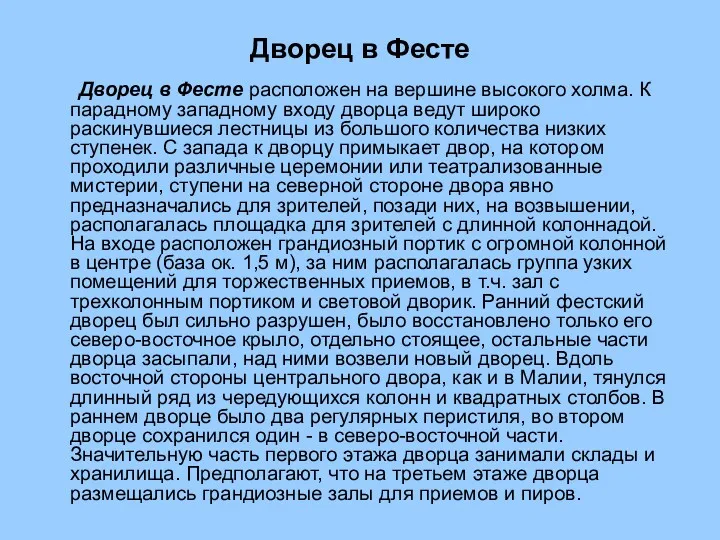 Дворец в Фесте

Дворец в Фесте расположен на вершине высокого холма. К парадному западному входу дворца ведут широко раскинувшиеся лестницы из большого количества низких ступенек. С запада к дворцу примыкает двор, на котором проходили различные церемонии или театрализованные мистерии, ступени на северной стороне двора явно предназначались для зрителей, позади них, на возвышении, располагалась площадка для зрителей с длинной колоннадой. На входе расположен грандиозный портик с огромной колонной в центре (база ок. 1,5 м), за ним располагалась группа узких помещений для торжественных приемов, в т.ч. зал с трехколонным портиком и световой дворик. Ранний фестский дворец был сильно разрушен, было восстановлено только его северо-восточное крыло, отдельно стоящее, остальные части дворца засыпали, над ними возвели новый дворец. Вдоль восточной стороны центрального двора, как и в Малии, тянулся длинный ряд из чередующихся колонн и квадратных столбов. В раннем дворце было два регулярных перистиля, во втором дворце сохранился один - в северо-восточной части. Значительную часть первого этажа дворца занимали склады и хранилища. Предполагают, что на третьем этаже дворца размещались грандиозные залы для приемов и пиров.